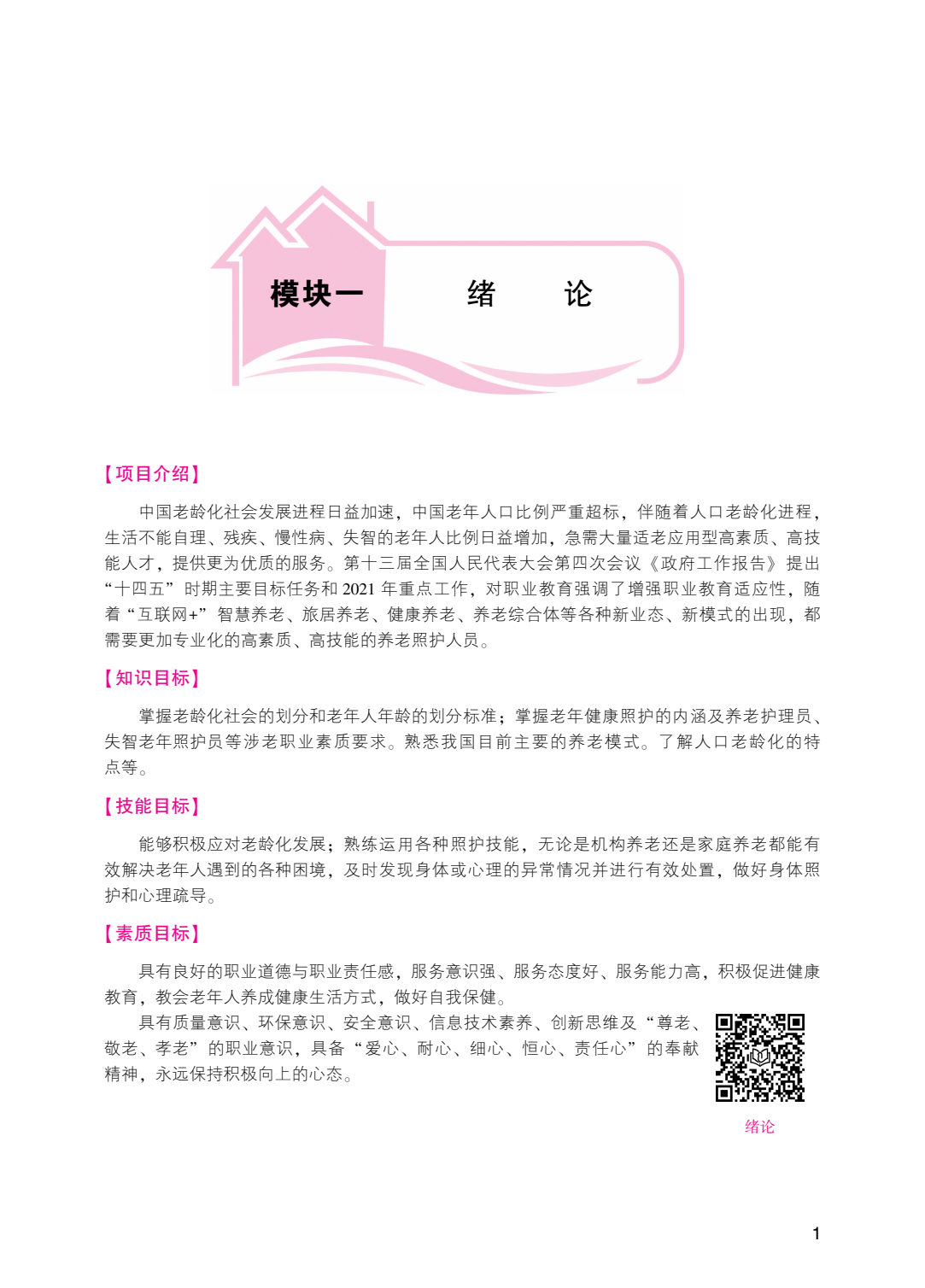 模块一　　绪　　论

【项目介绍】

中国老龄化社会发展进程日益加速，中国老年人口比例严重超标，伴随着人口老龄化进程，生活不能自理、残疾、慢性病、失智的老年人比例日益增加，急需大量适老应用型高素质、高技能人才，提供更为优质的服务。第十三届全国人民代表大会第四次会议《政府工作报告》提出“十四五”时期主要目标任务和 2021 年重点工作，对职业教育强调了增强职业教育适应性，随着“互联网+”智慧养老、旅居养老、健康养老、养老综合体等各种新业态、新模式的出现，都需要更加专业化的高素质、高技能的养老照护人员。

【知识目标】

掌握老龄化社会的划分和老年人年龄的划分标准；掌握老年健康照护的内涵及养老护理员、失智老年照护员等涉老职业素质要求。熟悉我国目前主要的养老模式。了解人口老龄化的特点等。

【技能目标】

能够积极应对老龄化发展；熟练运用各种照护技能，无论是机构养老还是家庭养老都能有效解决老年人遇到的各种困境，及时发现身体或心理的异常情况并进行有效处置，做好身体照护和心理疏导。

【素质目标】

具有良好的职业道德与职业责任感，服务意识强、服务态度好、服务能力高，积极促进健康教育，教会老年人养成健康生活方式，做好自我保健。

具有质量意识、环保意识、安全意识、信息技术素养、创新思维及“尊老、敬老、孝老”的职业意识，具备“爱心、耐心、细心、恒心、责任心”的奉献精神，永远保持积极向上的心态。

绪论

1